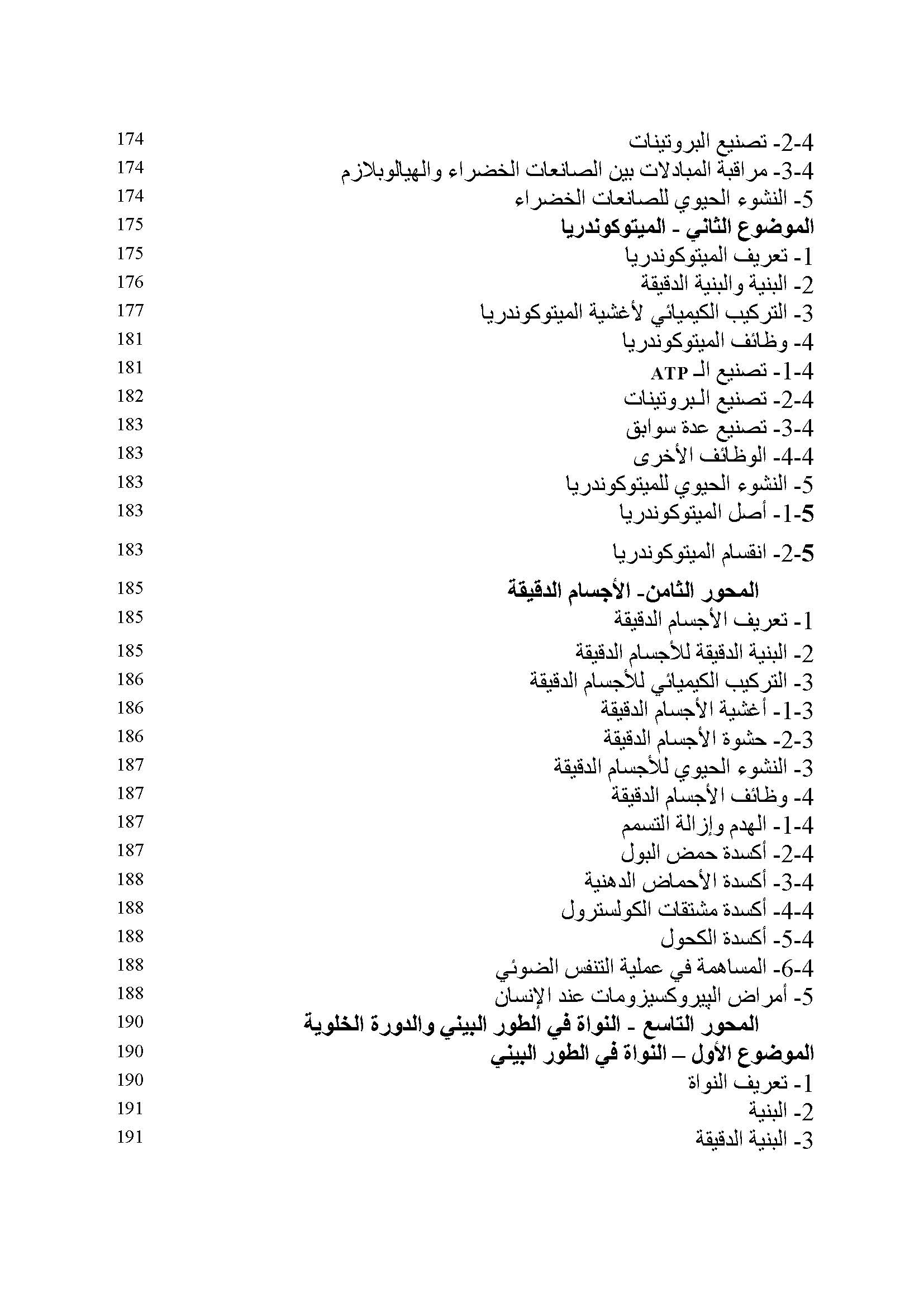 4-2- تصنيع البروتينات 174
4-3- مراقبة المبادلات بين الصانعات الخضراء والهيالوبلازم 174
5- النشوء الحيوي للصانعات الخضراء 174
الموضوع الثاني - الميتوكوندريا 175
1- تعريف الميتوكوندريا 175
2- البنية والبنية الدقيقة 176
3- التركيب الكيميائي لأغشية الميتوكوندريا 177
4- وظائف الميتوكوندريا 181
4-1- تصنيع الـ ATP 181
4-2- تصنيع البروتينات 182
4-3- تصنيع عدة سوابق 183
4-4- الوظائف الأخرى 183
5- النشوء الحيوي للميتوكوندريا 183
5-1- أصل الميتوكوندريا 183
5-2- انقسام الميتوكوندريا 183
المحور الثامن- الأجسام الدقيقة 185
1- تعريف الأجسام الدقيقة 185
2- البنية الدقيقة للأجسام الدقيقة 185
3- التركيب الكيميائي للأجسام الدقيقة 186
3-1- أغشية الأجسام الدقيقة 186
3-2- حشوة الأجسام الدقيقة 186
3- النشوء الحيوي للأجسام الدقيقة 187
4- وظائف الأجسام الدقيقة 187
4-1- الهدم وإزالة التسمم 187
4-2- أكسدة حمض البول 187
4-3- أكسدة الأحماض الدهنية 188
4-4- أكسدة مشتقات الكولسترول 188
4-5- أكسدة الكحول 188
4-6- المساهمة في عملية التنفس الضوئي 188
5- أمراض البيروكسيزومات عند الإنسان 188
المحور التاسع - النواة في الطور البيني والدورة الخلوية 190
الموضوع الأول – النواة في الطور البيني 190
1- تعريف النواة 190
2- البنية 191
3- البنية الدقيقة 191